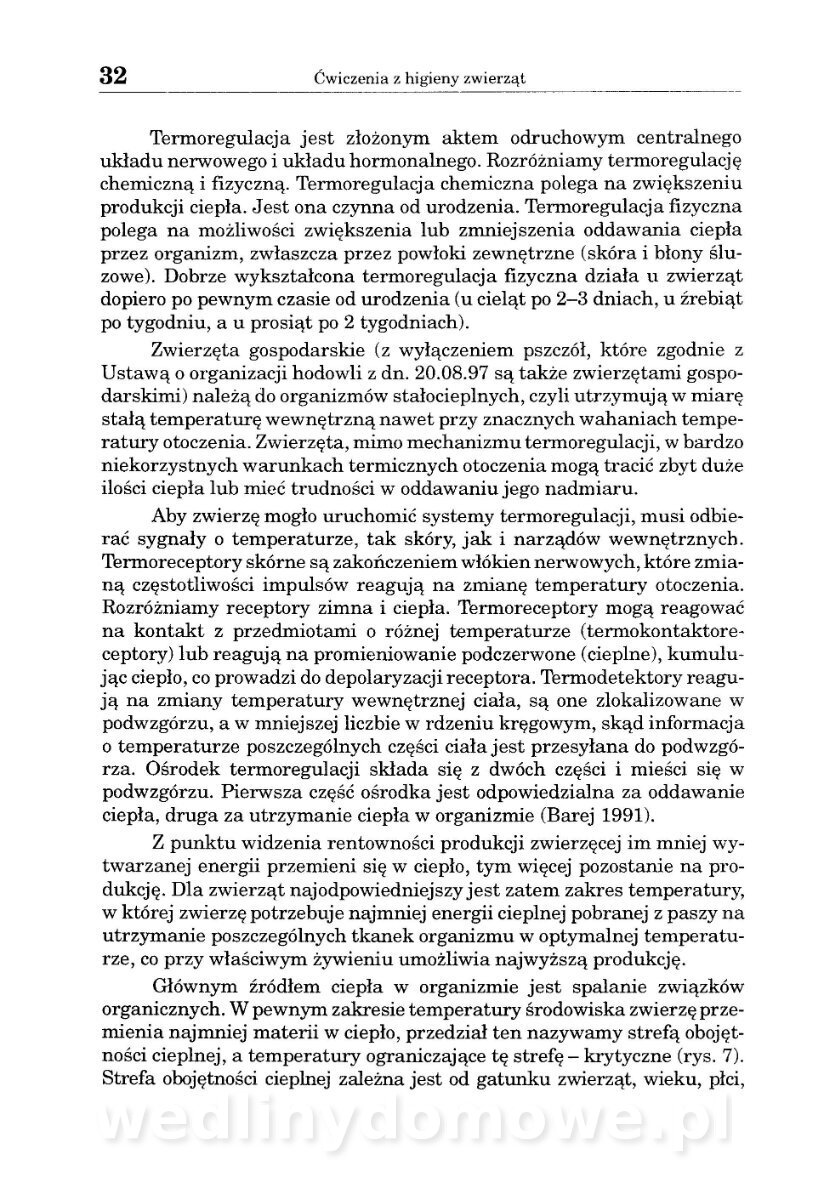 32 Ćwiczenia z higieny zwierząt

Termoregulacja jest złożonym aktem odruchowym centralnego układu nerwowego i układu hormonalnego. Rozróżniamy termoregulację chemiczną i fizyczną. Termoregulacja chemiczna polega na zwiększeniu produkcji ciepła. Jest ona czynna od urodzenia. Termoregulacja fizyczna polega na możliwości zwiększenia lub zmniejszenia oddawania ciepła przez organizm, zwłaszcza przez powłoki zewnętrzne (skóra i błony śluzowe). Dobrze wykształcona termoregulacja fizyczna działa u zwierząt dopiero po pewnym czasie od urodzenia (u cieląt po 2–3 dniach, u źrebiąt po tygodniu, a u prosiąt po 2 tygodniach).

Zwierzęta gospodarskie (z wyłączeniem pszczół, które zgodnie z Ustawą o organizacji hodowli z dn. 20.08.97 są także zwierzętami gospodarskimi) należą do organizmów stałocieplnych, czyli utrzymują w miarę stałą temperaturę wewnętrzną nawet przy znacznych wahaniach temperatury otoczenia. Zwierzęta, mimo mechanizmu termoregulacji, w bardzo niekorzystnych warunkach termicznych otoczenia mogą tracić zbyt duże ilości ciepła lub mieć trudności w oddawaniu jego nadmiaru.

Aby zwierzę mogło uruchomić systemy termoregulacji, musi odbierać sygnały o temperaturze, tak skóry, jak i narządów wewnętrznych. Termoreceptory skórne są zakończeniem włókien nerwowych, które zmianą częstotliwości impulsów reagują na zmianę temperatury otoczenia. Rozróżniamy receptory zimna i ciepła. Termoreceptory mogą reagować na kontakt z przedmiotami o różnej temperaturze (termokontaktoreceptory) lub reagują na promieniowanie podczerwone (cieplne), kumulując ciepło, co prowadzi do depolaryzacji receptora. Termodetektory reagują na zmiany temperatury wewnętrznej ciała, są one zlokalizowane w podwzgórzu, a w mniejszej liczbie w rdzeniu kręgowym, skąd informacja o temperaturze poszczególnych części ciała jest przesyłana do podwzgórza. Ośrodek termoregulacji składa się z dwóch części i mieści się w podwzgórzu. Pierwsza część ośrodka jest odpowiedzialna za oddawanie ciepła, druga za utrzymanie ciepła w organizmie (Barej 1991).

Z punktu widzenia rentowności produkcji zwierzęcej im mniej wytwarzanej energii przemieni się w ciepło, tym więcej pozostanie na produkcję. Dla zwierząt najodpowiedniejszy jest zatem zakres temperatury, w której zwierzę potrzebuje najmniej energii cieplnej pobranej z paszy na utrzymanie poszczególnych tkanek organizmu w optymalnej temperaturze, co przy właściwym żywieniu umożliwia najwyższą produkcję.

Głównym źródłem ciepła w organizmie jest spalanie związków organicznych. W pewnym zakresie temperatury środowiska zwierzę przemienia najmniej materii w ciepło, przedział ten nazywamy strefą obojętności cieplnej, a temperatury ograniczające tę strefę – krytyczne (rys. 7). Strefa obojętności cieplnej zależna jest od gatunku zwierząt, wieku, płci,

wedlinydomowe.pl